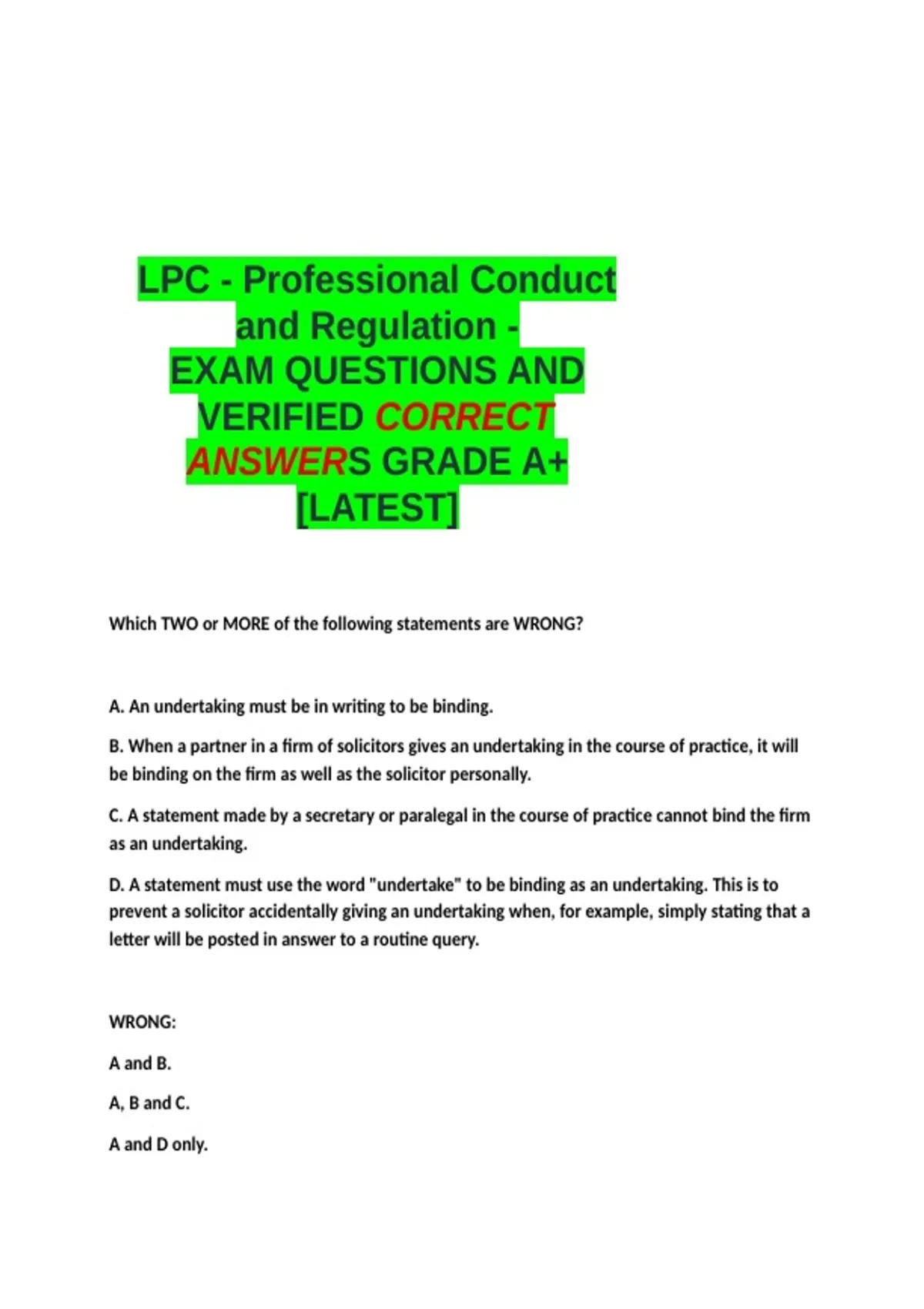 LPC - Professional Conduct and Regulation - EXAM QUESTIONS AND VERIFIED CORRECT ANSWERS GRADE A+ [LATEST]

Which TWO or MORE of the following statements are WRONG?

A. An undertaking must be in writing to be binding.

B. When a partner in a firm of solicitors gives an undertaking in the course of practice, it will be binding on the firm as well as the solicitor personally.

C. A statement made by a secretary or paralegal in the course of practice cannot bind the firm as an undertaking.

D. A statement must use the word "undertake" to be binding as an undertaking. This is to prevent a solicitor accidentally giving an undertaking when, for example, simply stating that a letter will be posted in answer to a routine query.

WRONG:

A and B.

A, B and C.

A and D only.